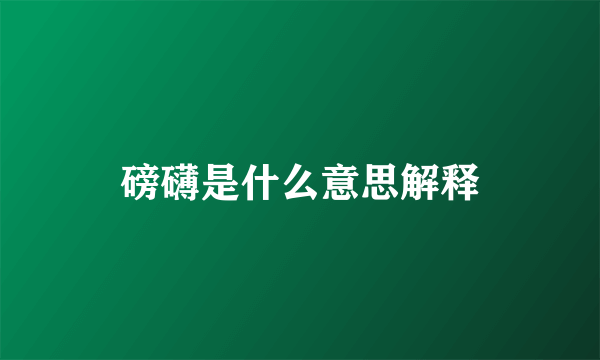 磅礴是什么意思解释